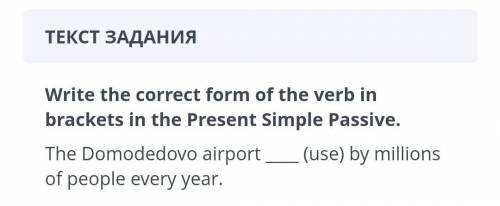 ТЕКСТ ЗАДАНИЯ

Write the correct form of the verb in brackets in the Present Simple Passive.

The Domodedovo airport ____ (use) by millions of people every year.